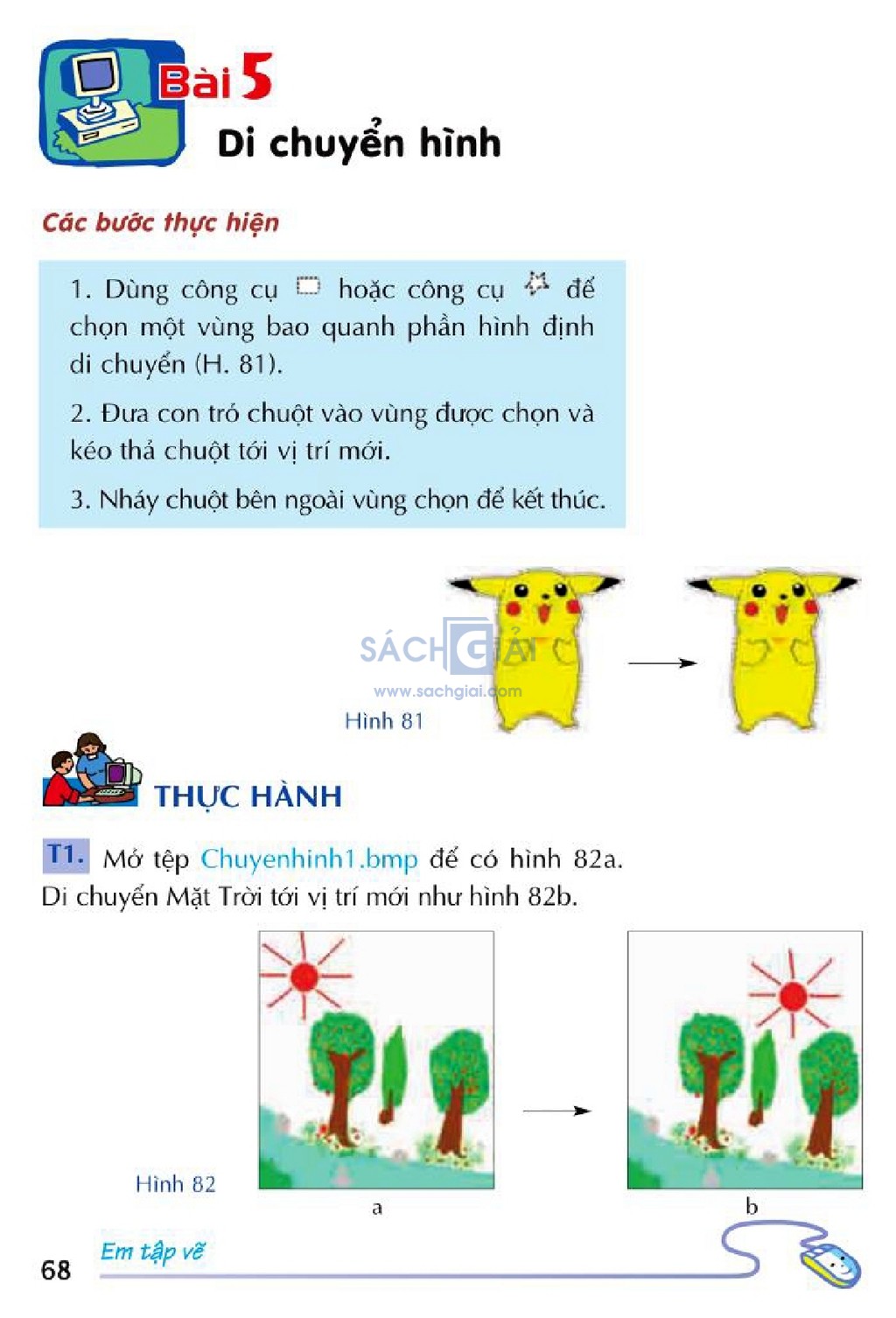 Bài 5
Di chuyển hình

Các bước thực hiện

1. Dùng công cụ hoặc công cụ để chọn một vùng bao quanh phần hình định di chuyển (H. 81).

2. Đưa con trỏ chuột vào vùng được chọn và kéo thả chuột tới vị trí mới.

3. Nháy chuột bên ngoài vùng chọn để kết thúc.

SÁCH GIẢI
www.sachgiai.com

Hình 81

THỰC HÀNH

T1. Mở tệp Chuyenhinh1.bmp để có hình 82a. Di chuyển Mặt Trời tới vị trí mới như hình 82b.

Hình 82

a

b

68

Em tập vẽ